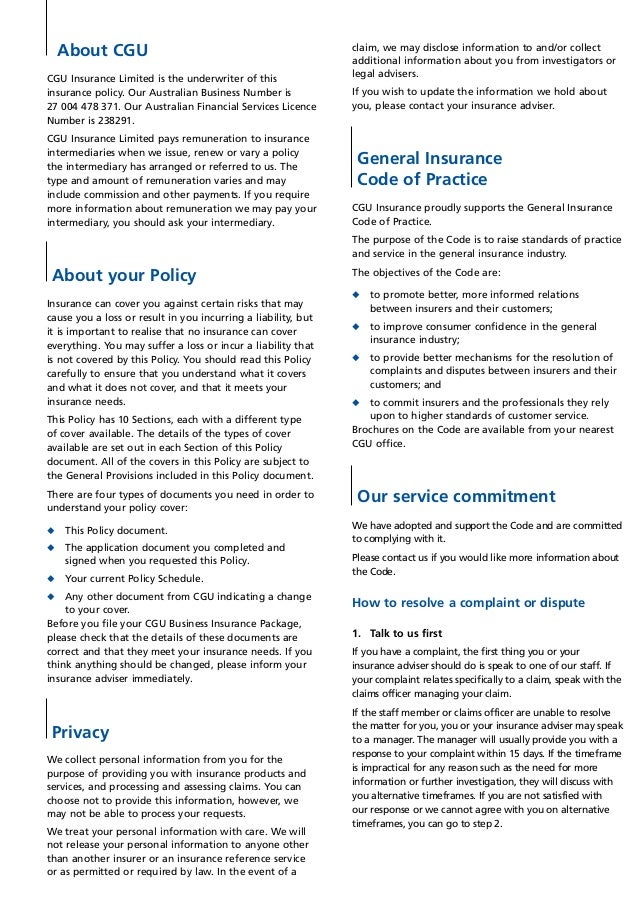 About CGU

CGU Insurance Limited is the underwriter of this insurance policy. Our Australian Business Number is 27 004 478 371. Our Australian Financial Services Licence Number is 238291.

CGU Insurance Limited pays remuneration to insurance intermediaries when we issue, renew or vary a policy the intermediary has arranged or referred to us. The type and amount of remuneration varies and may include commission and other payments. If you require more information about remuneration we may pay your intermediary, you should ask your intermediary.

About your Policy

Insurance can cover you against certain risks that may cause you a loss or result in you incurring a liability, but it is important to realise that no insurance can cover everything. You may suffer a loss or incur a liability that is not covered by this Policy. You should read this Policy carefully to ensure that you understand what it covers and what it does not cover, and that it meets your insurance needs.

This Policy has 10 Sections, each with a different type of cover available. The details of the types of cover available are set out in each Section of this Policy document. All of the covers in this Policy are subject to the General Provisions included in this Policy document.

There are four types of documents you need in order to understand your policy cover:

◆ This Policy document.
◆ The application document you completed and signed when you requested this Policy.
◆ Your current Policy Schedule.
◆ Any other document from CGU indicating a change to your cover.

Before you file your CGU Business Insurance Package, please check that the details of these documents are correct and that they meet your insurance needs. If you think anything should be changed, please inform your insurance adviser immediately.

Privacy

We collect personal information from you for the purpose of providing you with insurance products and services, and processing and assessing claims. You can choose not to provide this information, however, we may not be able to process your requests.

We treat your personal information with care. We will not release your personal information to anyone other than another insurer or an insurance reference service or as permitted or required by law. In the event of a claim, we may disclose information to and/or collect additional information about you from investigators or legal advisers.

If you wish to update the information we hold about you, please contact your insurance adviser.

General Insurance Code of Practice

CGU Insurance proudly supports the General Insurance Code of Practice.

The purpose of the Code is to raise standards of practice and service in the general insurance industry.

The objectives of the Code are:

◆ to promote better, more informed relations between insurers and their customers;
◆ to improve consumer confidence in the general insurance industry;
◆ to provide better mechanisms for the resolution of complaints and disputes between insurers and their customers; and
◆ to commit insurers and the professionals they rely upon to higher standards of customer service.

Brochures on the Code are available from your nearest CGU office.

Our service commitment

We have adopted and support the Code and are committed to complying with it.

Please contact us if you would like more information about the Code.

How to resolve a complaint or dispute

1. Talk to us first

If you have a complaint, the first thing you or your insurance adviser should do is speak to one of our staff. If your complaint relates specifically to a claim, speak with the claims officer managing your claim.

If the staff member or claims officer are unable to resolve the matter for you, you or your insurance adviser may speak to a manager. The manager will usually provide you with a response to your complaint within 15 days. If the timeframe is impractical for any reason such as the need for more information or further investigation, they will discuss with you alternative timeframes. If you are not satisfied with our response or we cannot agree with you on alternative timeframes, you can go to step 2.